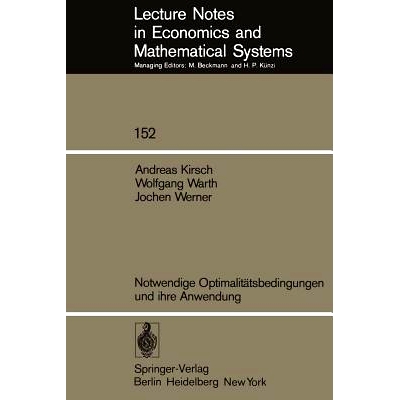 Lecture Notes in Economics and Mathematical Systems

Managing Editors: M. Beckmann and H. P. Künzi

152

Andreas Kirsch
Wolfgang Warth
Jochen Werner

Notwendige Optimalitätsbedingungen und ihre Anwendung

Springer-Verlag
Berlin Heidelberg New York